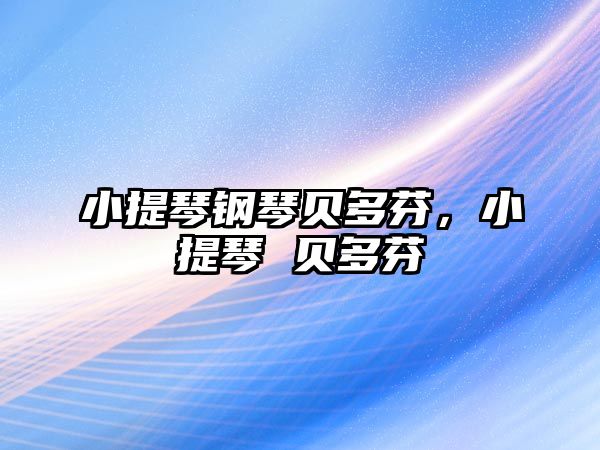 小提琴钢琴贝多芬，小提琴 贝多芬